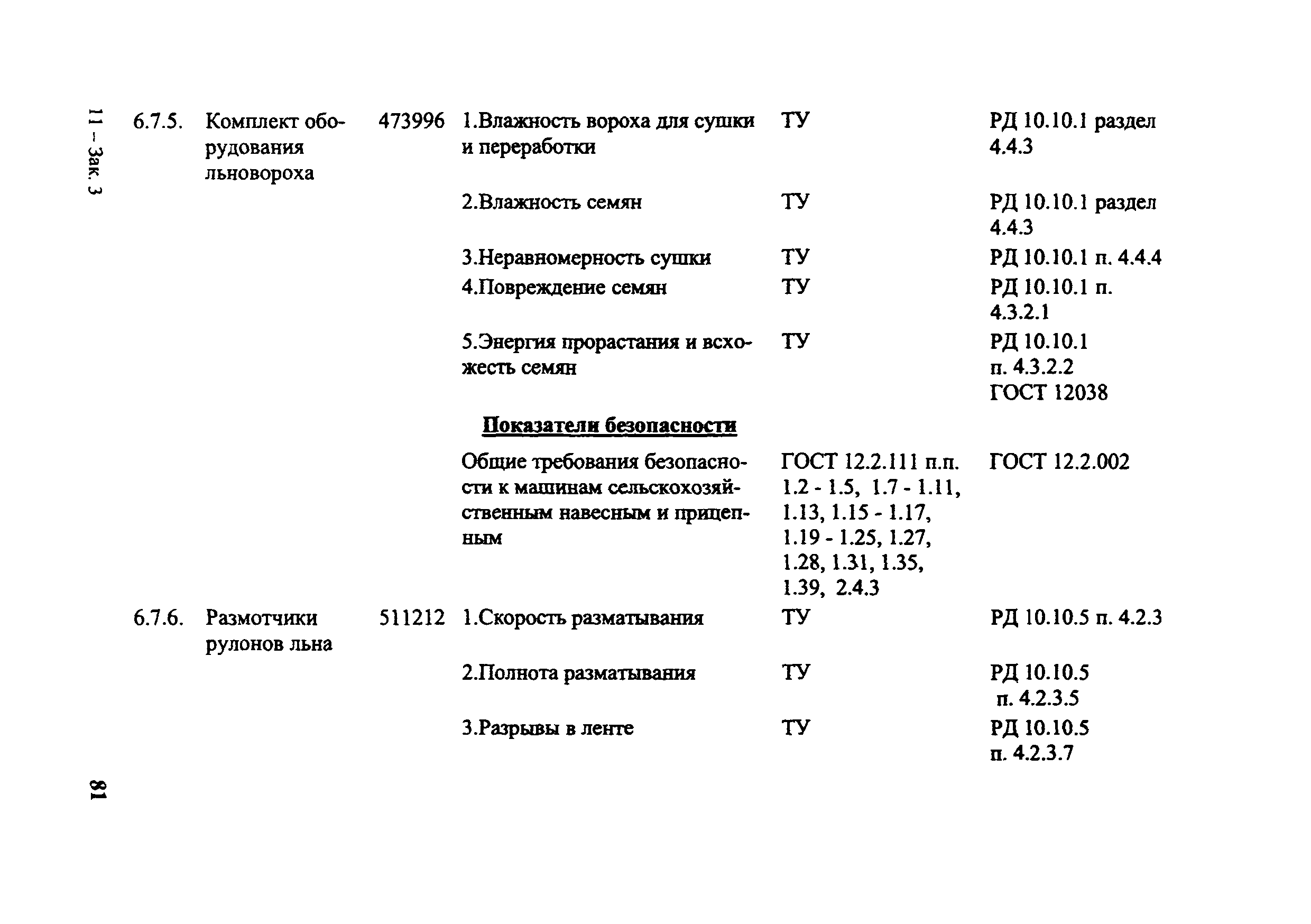 11 – Зак. 3

| | | | | | |
|---|---|---|---|---|---|
| 6.7.5. | Комплект оборудования льновороха | 473996 | 1.Влажность вороха для сушки и переработки | ТУ | РД 10.10.1 раздел 4.4.3 |
| | | | 2.Влажность семян | ТУ | РД 10.10.1 раздел 4.4.3 |
| | | | 3.Неравномерность сушки | ТУ | РД 10.10.1 п. 4.4.4 |
| | | | 4.Повреждение семян | ТУ | РД 10.10.1 п. 4.3.2.1 |
| | | | 5.Энергия прорастания и всхожесть семян | ТУ | РД 10.10.1 п. 4.3.2.2 ГОСТ 12038 |
| | | | Показатели безопасности | | |
| | | | Общие требования безопасности к машинам сельскохозяйственным навесным и прицепным | ГОСТ 12.2.111 п.п. 1.2 - 1.5, 1.7 - 1.11, 1.13, 1.15 - 1.17, 1.19 - 1.25, 1.27, 1.28, 1.31, 1.35, 1.39, 2.4.3 | ГОСТ 12.2.002 |
| 6.7.6. | Размотчики рулонов льна | 511212 | 1.Скорость разматывания | ТУ | РД 10.10.5 п. 4.2.3 |
| | | | 2.Полнота разматывания | ТУ | РД 10.10.5 п. 4.2.3.5 |
| | | | 3.Разрывы в ленте | ТУ | РД 10.10.5 п. 4.2.3.7 |

81